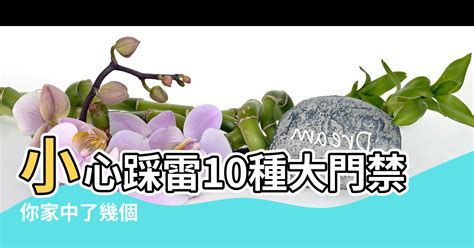 Dream

小心踩雷10種大門禁

你家中了幾個